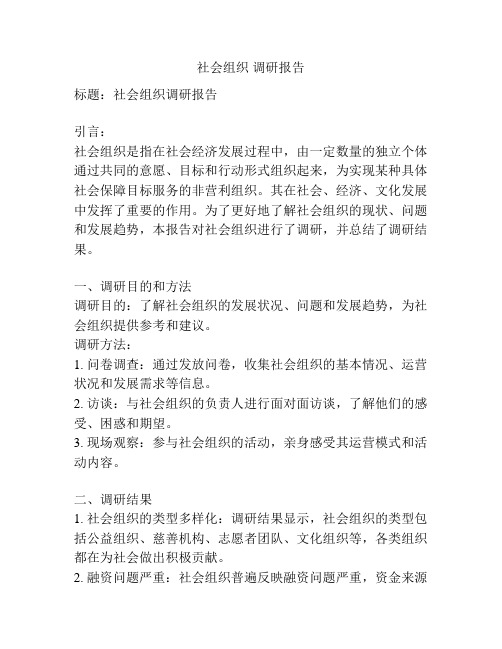 社会组织 调研报告

标题：社会组织调研报告

引言：
社会组织是指在社会经济发展过程中，由一定数量的独立个体通过共同的意愿、目标和行动形式组织起来，为实现某种具体社会保障目标服务的非营利组织。其在社会、经济、文化发展中发挥了重要的作用。为了更好地了解社会组织的现状、问题和发展趋势，本报告对社会组织进行了调研，并总结了调研结果。

一、调研目的和方法
调研目的：了解社会组织的发展状况、问题和发展趋势，为社会组织提供参考和建议。
调研方法：
1. 问卷调查：通过发放问卷，收集社会组织的基本情况、运营状况和发展需求等信息。
2. 访谈：与社会组织的负责人进行面对面访谈，了解他们的感受、困惑和期望。
3. 现场观察：参与社会组织的活动，亲身感受其运营模式和活动内容。

二、调研结果
1. 社会组织的类型多样化：调研结果显示，社会组织的类型包括公益组织、慈善机构、志愿者团队、文化组织等，各类组织都在为社会做出积极贡献。
2. 融资问题严重：社会组织普遍反映融资问题严重，资金来源